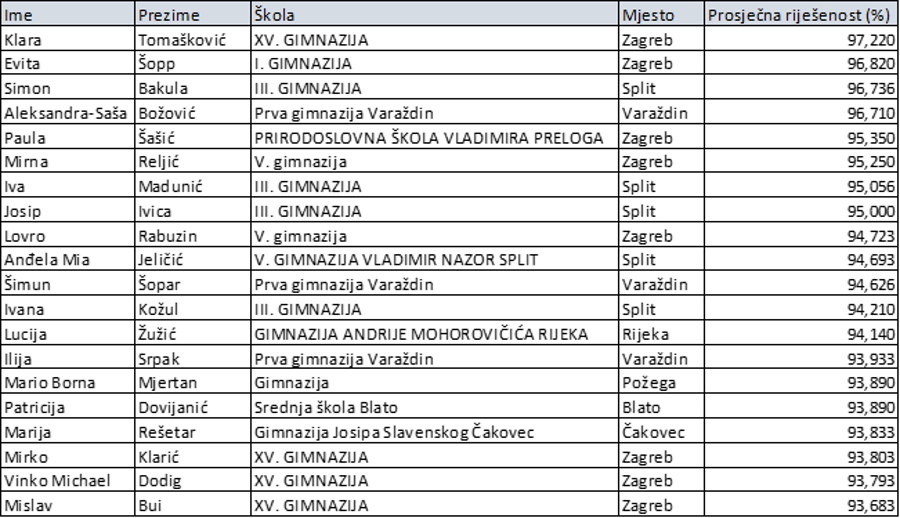 | Ime | Prezime | Škola | Mjesto | Prosječna riješenost (%) |
|---|---|---|---|---|
| Klara | Tomašković | XV. GIMNAZIJA | Zagreb | 97,220 |
| Evita | Šopp | I. GIMNAZIJA | Zagreb | 96,820 |
| Simon | Bakula | III. GIMNAZIJA | Split | 96,736 |
| Aleksandra-Saša | Božović | Prva gimnazija Varaždin | Varaždin | 96,710 |
| Paula | Šašić | PRIRODOSLOVNA ŠKOLA VLADIMIRA PRELOGA | Zagreb | 95,350 |
| Mirna | Reljić | V. gimnazija | Zagreb | 95,250 |
| Iva | Madunić | III. GIMNAZIJA | Split | 95,056 |
| Josip | Ivica | III. GIMNAZIJA | Split | 95,000 |
| Lovro | Rabuzin | V. gimnazija | Zagreb | 94,723 |
| Anđela Mia | Jeličić | V. GIMNAZIJA VLADIMIR NAZOR SPLIT | Split | 94,693 |
| Šimun | Šopar | Prva gimnazija Varaždin | Varaždin | 94,626 |
| Ivana | Kožul | III. GIMNAZIJA | Split | 94,210 |
| Lucija | Žužić | GIMNAZIJA ANDRIJE MOHOROVIČIĆA RIJEKA | Rijeka | 94,140 |
| Ilija | Srpak | Prva gimnazija Varaždin | Varaždin | 93,933 |
| Mario Borna | Mjertan | Gimnazija | Požega | 93,890 |
| Patricija | Dovijanić | Srednja škola Blato | Blato | 93,890 |
| Marija | Rešetar | Gimnazija Josipa Slavenskog Čakovec | Čakovec | 93,833 |
| Mirko | Klarić | XV. GIMNAZIJA | Zagreb | 93,803 |
| Vinko Michael | Dodig | XV. GIMNAZIJA | Zagreb | 93,793 |
| Mislav | Bui | XV. GIMNAZIJA | Zagreb | 93,683 |